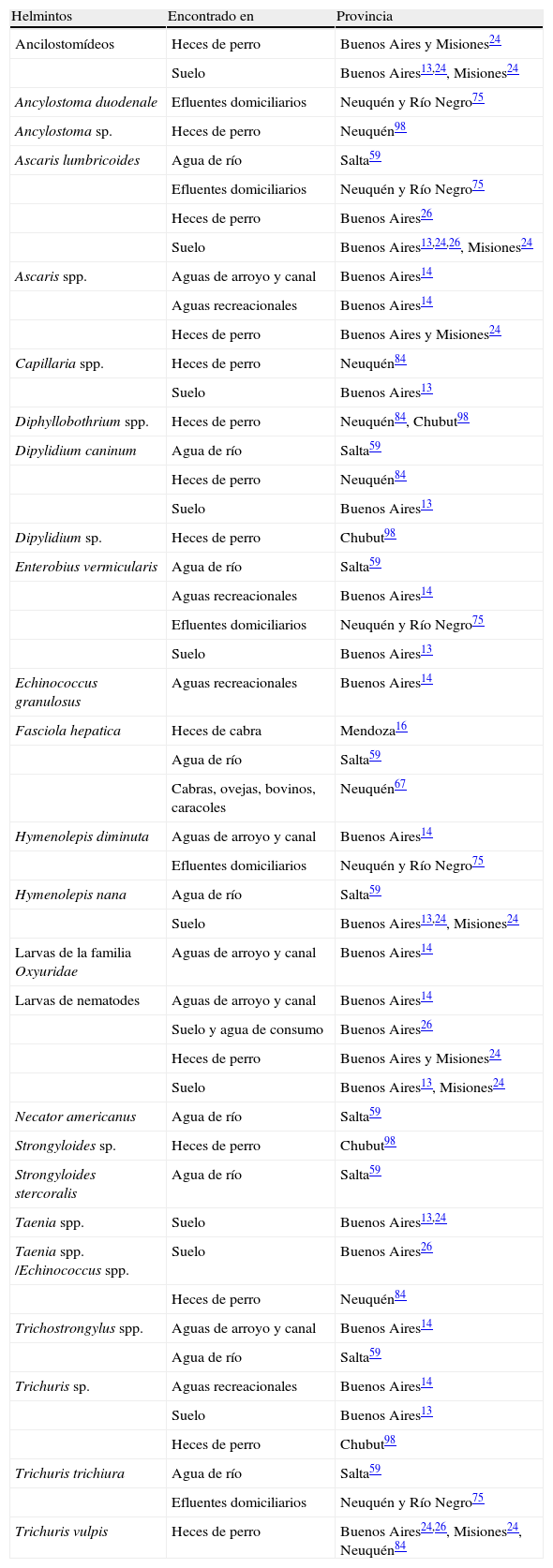 | Helmintos | Encontrado en | Provincia |
|---|---|---|
| Ancilostomídeos | Heces de perro | Buenos Aires y Misiones$^{24}$ |
| | Suelo | Buenos Aires$^{13,24}$, Misiones$^{24}$ |
| Ancylostoma duodenale | Efluentes domiciliarios | Neuquén y Río Negro$^{75}$ |
| Ancylostoma sp. | Heces de perro | Neuquén$^{98}$ |
| Ascaris lumbricoides | Agua de río | Salta$^{59}$ |
| | Efluentes domiciliarios | Neuquén y Río Negro$^{75}$ |
| | Heces de perro | Buenos Aires$^{26}$ |
| | Suelo | Buenos Aires$^{13,24,26}$, Misiones$^{24}$ |
| Ascaris spp. | Aguas de arroyo y canal | Buenos Aires$^{14}$ |
| | Aguas recreacionales | Buenos Aires$^{14}$ |
| | Heces de perro | Buenos Aires y Misiones$^{24}$ |
| Capillaria spp. | Heces de perro | Neuquén$^{84}$ |
| | Suelo | Buenos Aires$^{13}$ |
| Diphyllobothrium spp. | Heces de perro | Neuquén$^{84}$, Chubut$^{98}$ |
| Dipylidium caninum | Agua de río | Salta$^{59}$ |
| | Heces de perro | Neuquén$^{84}$ |
| | Suelo | Buenos Aires$^{13}$ |
| Dipylidium sp. | Heces de perro | Chubut$^{98}$ |
| Enterobius vermicularis | Agua de río | Salta$^{59}$ |
| | Aguas recreacionales | Buenos Aires$^{14}$ |
| | Efluentes domiciliarios | Neuquén y Río Negro$^{75}$ |
| | Suelo | Buenos Aires$^{13}$ |
| Echinococcus granulosus | Aguas recreacionales | Buenos Aires$^{14}$ |
| Fasciola hepatica | Heces de cabra | Mendoza$^{16}$ |
| | Agua de río | Salta$^{59}$ |
| | Cabras, ovejas, bovinos, caracoles | Neuquén$^{67}$ |
| Hymenolepis diminuta | Aguas de arroyo y canal | Buenos Aires$^{14}$ |
| | Efluentes domiciliarios | Neuquén y Río Negro$^{75}$ |
| Hymenolepis nana | Agua de río | Salta$^{59}$ |
| | Suelo | Buenos Aires$^{13,24}$, Misiones$^{24}$ |
| Larvas de la familia Oxyuridae | Aguas de arroyo y canal | Buenos Aires$^{14}$ |
| Larvas de nematodes | Aguas de arroyo y canal | Buenos Aires$^{14}$ |
| | Suelo y agua de consumo | Buenos Aires$^{26}$ |
| | Heces de perro | Buenos Aires y Misiones$^{24}$ |
| | Suelo | Buenos Aires$^{13}$, Misiones$^{24}$ |
| Necator americanus | Agua de río | Salta$^{59}$ |
| Strongyloides sp. | Heces de perro | Chubut$^{98}$ |
| Strongyloides stercoralis | Agua de río | Salta$^{59}$ |
| Taenia spp. | Suelo | Buenos Aires$^{13,24}$ |
| Taenia spp. /Echinococcus spp. | Suelo | Buenos Aires$^{26}$ |
| | Heces de perro | Neuquén$^{84}$ |
| Trichostrongylus spp. | Aguas de arroyo y canal | Buenos Aires$^{14}$ |
| | Agua de río | Salta$^{59}$ |
| Trichuris sp. | Aguas recreacionales | Buenos Aires$^{14}$ |
| | Suelo | Buenos Aires$^{13}$ |
| | Heces de perro | Chubut$^{98}$ |
| Trichuris trichiura | Agua de río | Salta$^{59}$ |
| | Efluentes domiciliarios | Neuquén y Río Negro$^{75}$ |
| Trichuris vulpis | Heces de perro | Buenos Aires$^{24,26}$, Misiones$^{24}$, Neuquén$^{84}$ |